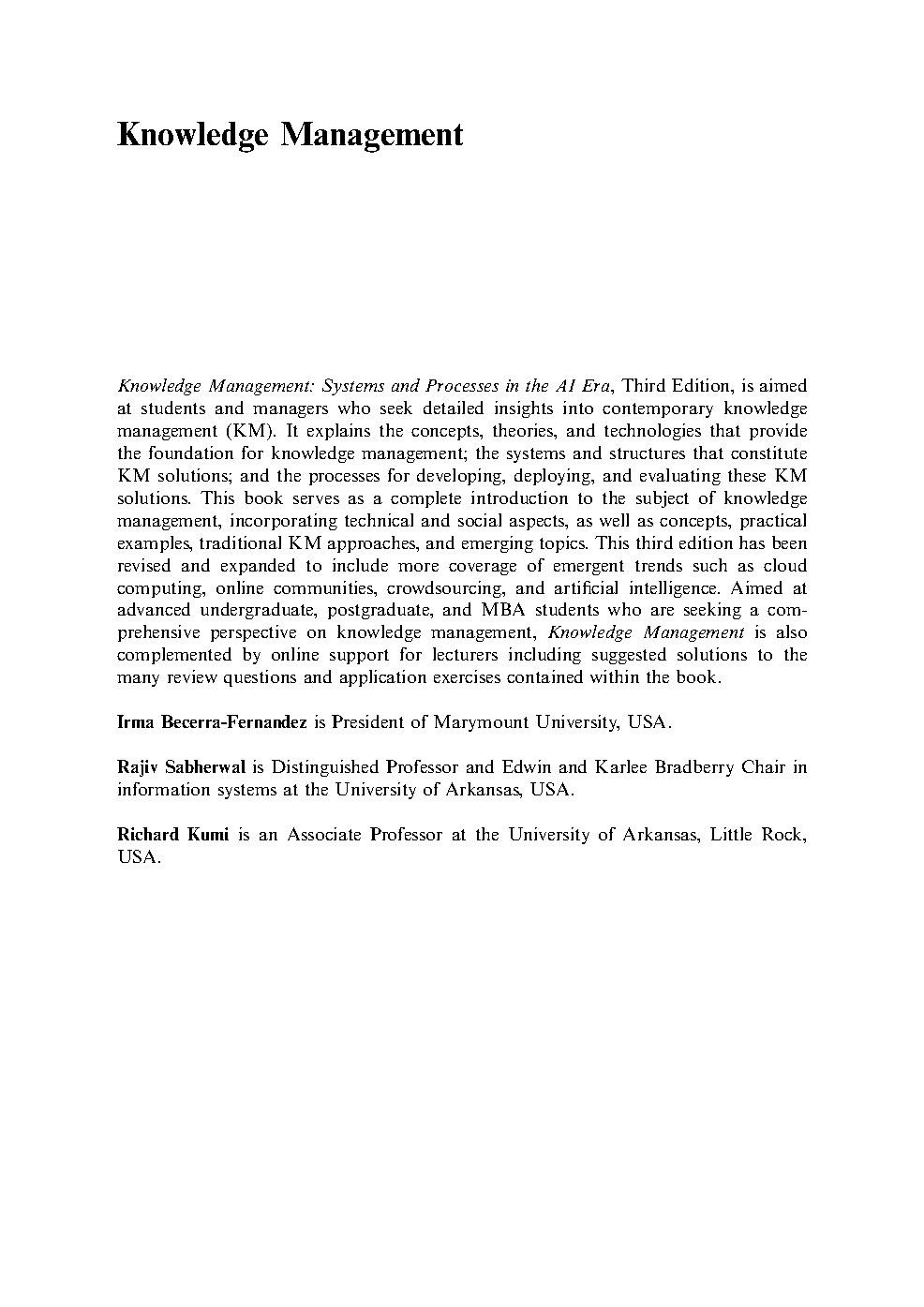 Knowledge Management

Knowledge Management: Systems and Processes in the AI Era, Third Edition, is aimed at students and managers who seek detailed insights into contemporary knowledge management (KM). It explains the concepts, theories, and technologies that provide the foundation for knowledge management; the systems and structures that constitute KM solutions; and the processes for developing, deploying, and evaluating these KM solutions. This book serves as a complete introduction to the subject of knowledge management, incorporating technical and social aspects, as well as concepts, practical examples, traditional KM approaches, and emerging topics. This third edition has been revised and expanded to include more coverage of emergent trends such as cloud computing, online communities, crowdsourcing, and artificial intelligence. Aimed at advanced undergraduate, postgraduate, and MBA students who are seeking a comprehensive perspective on knowledge management, Knowledge Management is also complemented by online support for lecturers including suggested solutions to the many review questions and application exercises contained within the book.

Irma Becerra-Fernandez is President of Marymount University, USA.

Rajiv Sabherwal is Distinguished Professor and Edwin and Karlee Bradberry Chair in information systems at the University of Arkansas, USA.

Richard Kumi is an Associate Professor at the University of Arkansas, Little Rock, USA.